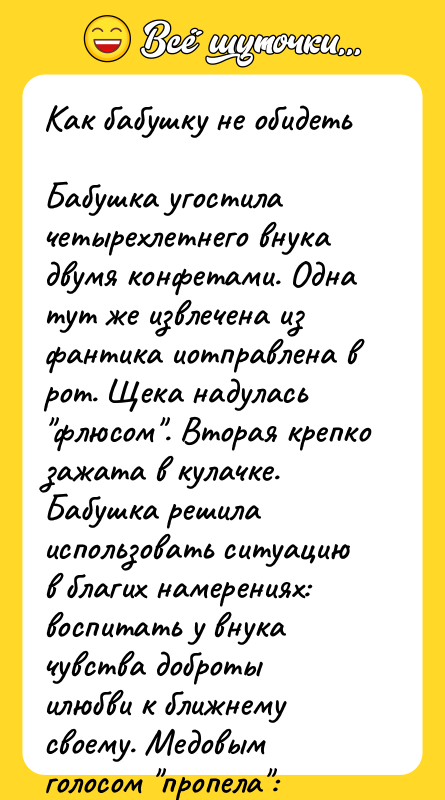 Всё шуточки...

Как бабушку не обидеть

Бабушка угостила четырехлетнего внука двумя конфетами. Одна тут же извлечена из фантика иотправлена в рот. Щека надулась "флюсом". Вторая крепко зажата в кулачке. Бабушка решила использовать ситуацию в благих намерениях: воспитать у внука чувства доброты илюбви к ближнему своему. Медовым голосом "пропела":